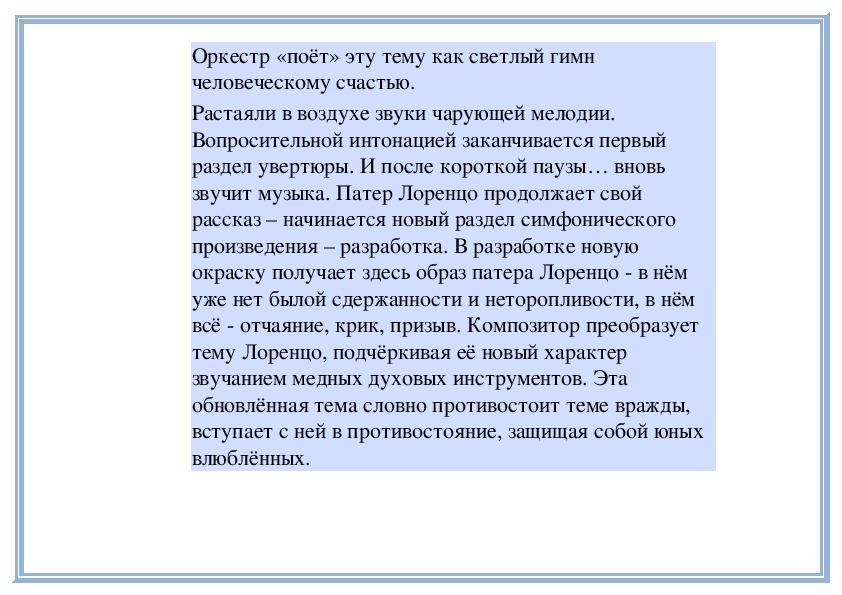 Оркестр «поёт» эту тему как светлый гимн человеческому счастью.

Растаяли в воздухе звуки чарующей мелодии. Вопросительной интонацией заканчивается первый раздел увертюры. И после короткой паузы… вновь звучит музыка. Патер Лоренцо продолжает свой рассказ – начинается новый раздел симфонического произведения – разработка. В разработке новую окраску получает здесь образ патера Лоренцо - в нём уже нет былой сдержанности и неторопливости, в нём всё - отчаяние, крик, призыв. Композитор преобразует тему Лоренцо, подчёркивая её новый характер звучанием медных духовых инструментов. Эта обновлённая тема словно противостоит теме вражды, вступает с ней в противостояние, защищая собой юных влюблённых.